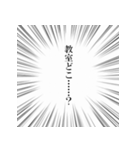 教室どこ……？